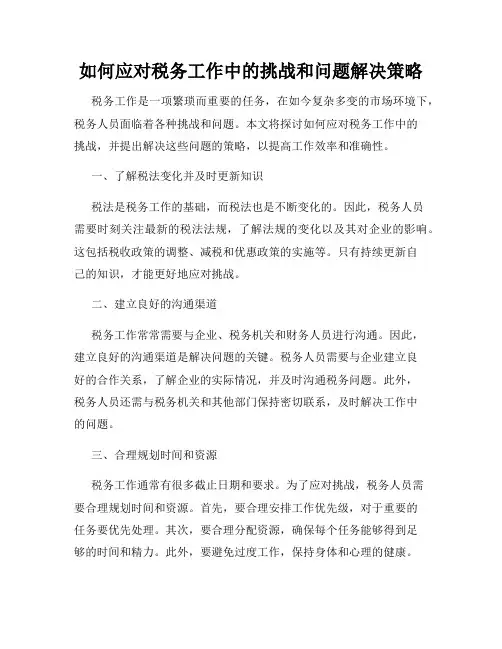 如何应对税务工作中的挑战和问题解决策略

税务工作是一项繁琐而重要的任务，在如今复杂多变的市场环境下，税务人员面临着各种挑战和问题。本文将探讨如何应对税务工作中的挑战，并提出解决这些问题的策略，以提高工作效率和准确性。

一、了解税法变化并及时更新知识

税法是税务工作的基础，而税法也是不断变化的。因此，税务人员需要时刻关注最新的税法法规，了解法规的变化以及其对企业的影响。这包括税收政策的调整、减税和优惠政策的实施等。只有持续更新自己的知识，才能更好地应对挑战。

二、建立良好的沟通渠道

税务工作常常需要与企业、税务机关和财务人员进行沟通。因此，建立良好的沟通渠道是解决问题的关键。税务人员需要与企业建立良好的合作关系，了解企业的实际情况，并及时沟通税务问题。此外，税务人员还需与税务机关和其他部门保持密切联系，及时解决工作中的问题。

三、合理规划时间和资源

税务工作通常有很多截止日期和要求。为了应对挑战，税务人员需要合理规划时间和资源。首先，要合理安排工作优先级，对于重要的任务要优先处理。其次，要合理分配资源，确保每个任务能够得到足够的时间和精力。此外，要避免过度工作，保持身体和心理的健康。